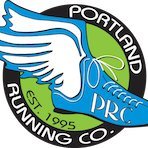 PORTLAND
RUNNING CO.
EST. 1995
PRC